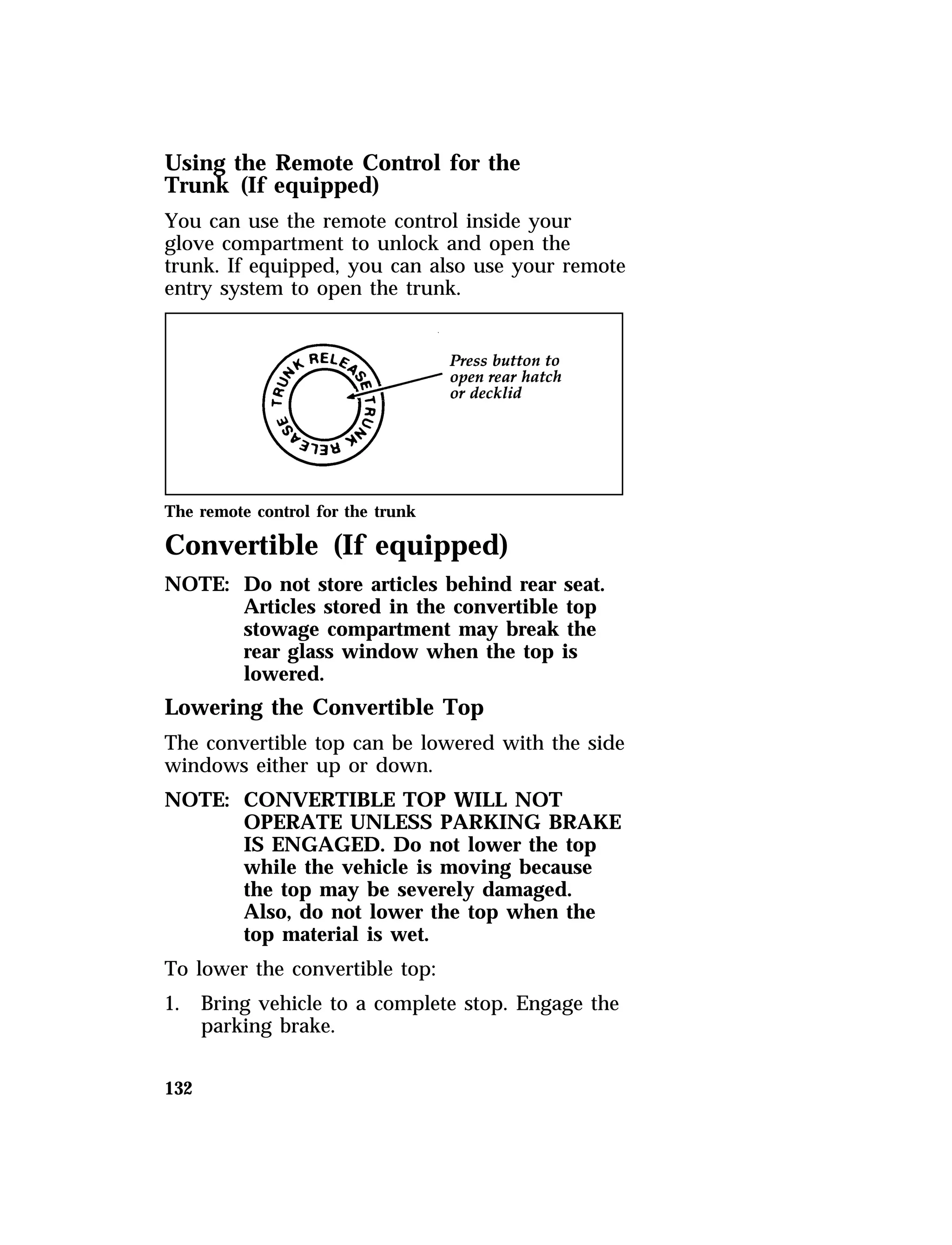 Using the Remote Control for the Trunk (If equipped)

You can use the remote control inside your glove compartment to unlock and open the trunk. If equipped, you can also use your remote entry system to open the trunk.

TRUNK RELEASE TRUNK RELEASE

Press button to open rear hatch or decklid

The remote control for the trunk

Convertible (If equipped)

NOTE: Do not store articles behind rear seat. Articles stored in the convertible top stowage compartment may break the rear glass window when the top is lowered.

Lowering the Convertible Top

The convertible top can be lowered with the side windows either up or down.

NOTE: CONVERTIBLE TOP WILL NOT OPERATE UNLESS PARKING BRAKE IS ENGAGED. Do not lower the top while the vehicle is moving because the top may be severely damaged. Also, do not lower the top when the top material is wet.

To lower the convertible top:

1. Bring vehicle to a complete stop. Engage the parking brake.

132